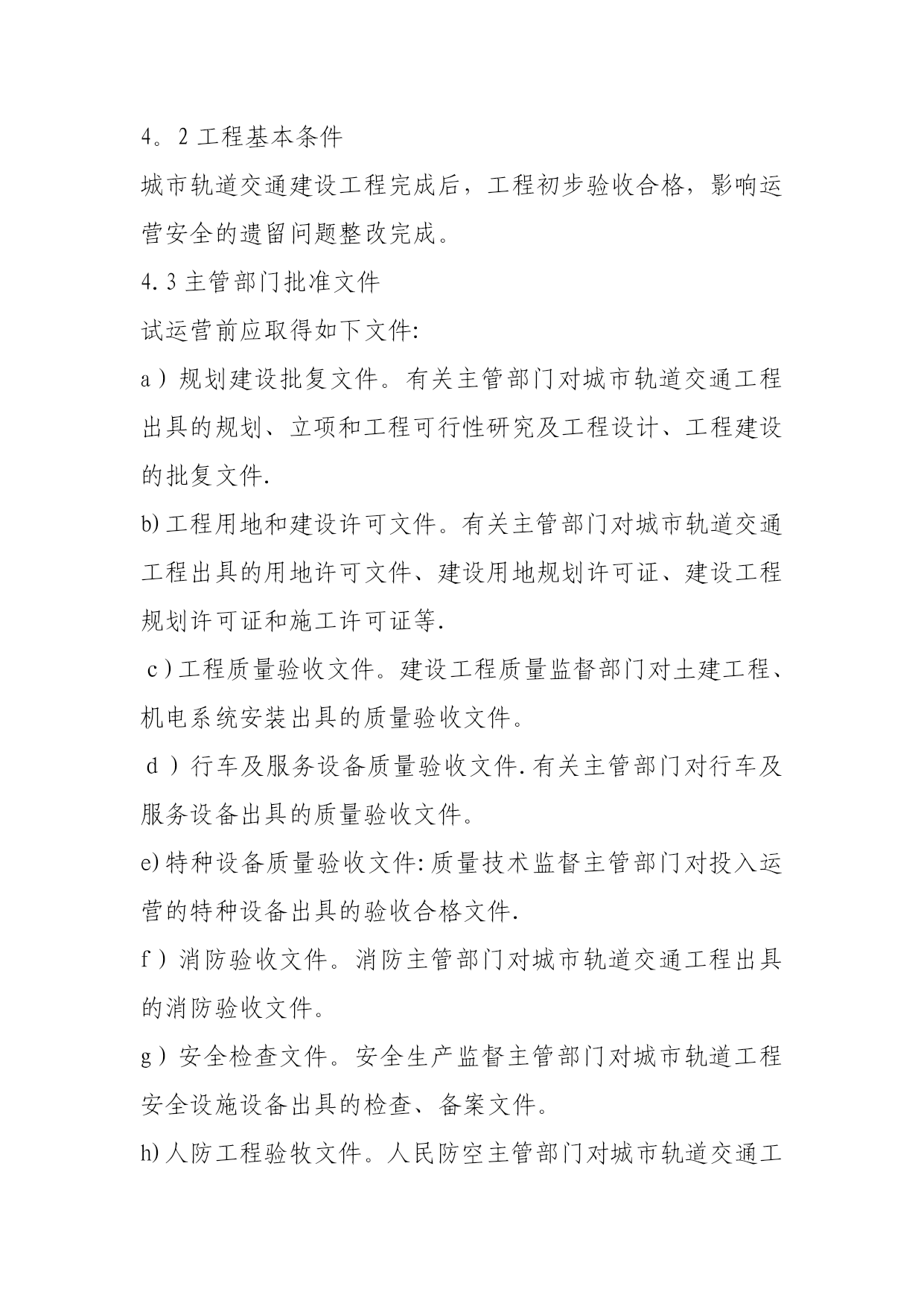 4。2 工程基本条件

城市轨道交通建设工程完成后，工程初步验收合格，影响运营安全的遗留问题整改完成。

4.3 主管部门批准文件

试运营前应取得如下文件:

a）规划建设批复文件。有关主管部门对城市轨道交通工程出具的规划、立项和工程可行性研究及工程设计、工程建设的批复文件.

b)工程用地和建设许可文件。有关主管部门对城市轨道交通工程出具的用地许可文件、建设用地规划许可证、建设工程规划许可证和施工许可证等.

c)工程质量验收文件。建设工程质量监督部门对土建工程、机电系统安装出具的质量验收文件。

d）行车及服务设备质量验收文件.有关主管部门对行车及服务设备出具的质量验收文件。

e)特种设备质量验收文件:质量技术监督主管部门对投入运营的特种设备出具的验收合格文件.

f）消防验收文件。消防主管部门对城市轨道交通工程出具的消防验收文件。

g）安全检查文件。安全生产监督主管部门对城市轨道工程安全设施设备出具的检查、备案文件。

h)人防工程验牧文件。人民防空主管部门对城市轨道交通工